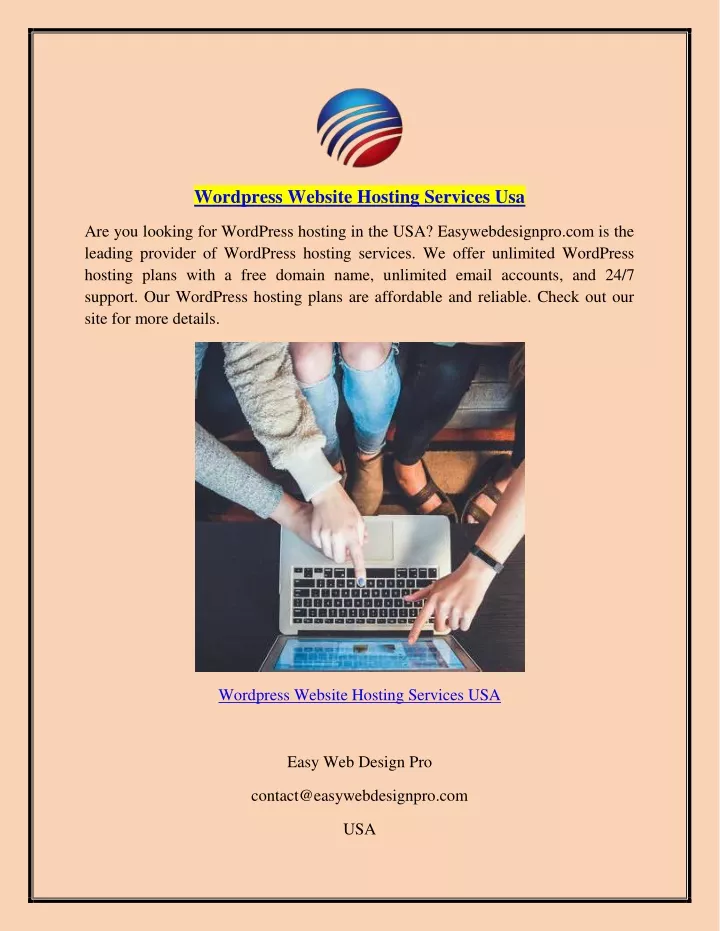 Wordpress Website Hosting Services Usa

Are you looking for WordPress hosting in the USA? Easywebdesignpro.com is the leading provider of WordPress hosting services. We offer unlimited WordPress hosting plans with a free domain name, unlimited email accounts, and 24/7 support. Our WordPress hosting plans are affordable and reliable. Check out our site for more details.

Wordpress Website Hosting Services USA

Easy Web Design Pro

contact@easywebdesignpro.com

USA